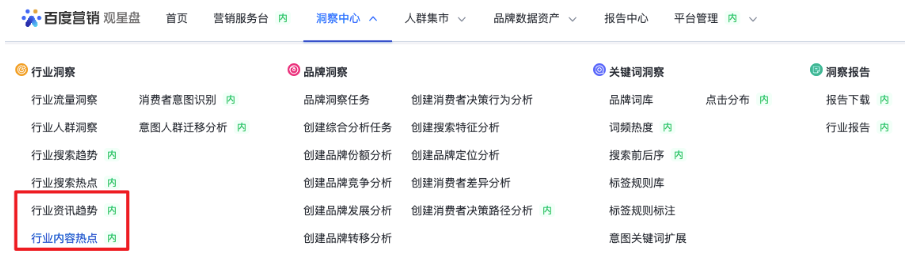 百度营销 观星盘 首页 营销服务台 内 洞察中心 人群集市 品牌数据资产 报告中心 平台管理 内

行业洞察
行业流量洞察
行业人群洞察
行业搜索趋势 内
行业搜索热点 内
行业资讯趋势 内
行业内容热点 内

消费者意图识别 内
意图人群迁移分析 内

品牌洞察
品牌洞察任务
创建综合分析任务
创建品牌份额分析
创建品牌竞争分析
创建品牌发展分析
创建品牌转移分析

创建消费者决策行为分析
创建搜索特征分析
创建品牌定位分析
创建消费者差异分析
创建消费者决策路径分析 内

关键词洞察
品牌词库
词频热度 内
搜索前后序 内
标签规则库
标签规则标注
意图关键词扩展

点击分布 内

洞察报告
报告下载 内
行业报告 内